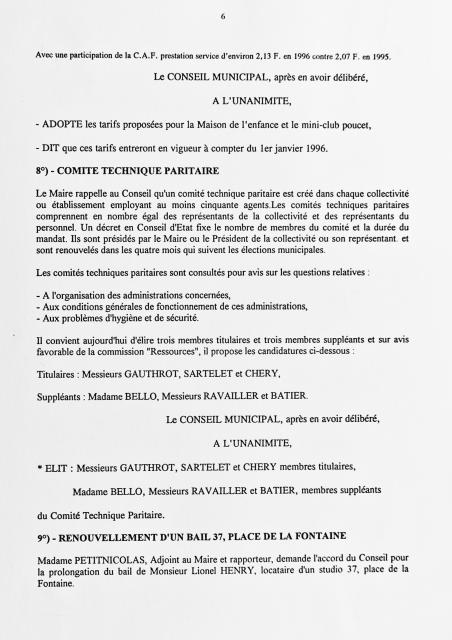 6

Avec une participation de la C.A.F. prestation service d'environ 2,13 F. en 1996 contre 2,07 F. en 1995.

Le CONSEIL MUNICIPAL, après en avoir délibéré,

A L'UNANIMITE,

- ADOPTE les tarifs proposées pour la Maison de l'enfance et le mini-club poucet,

- DIT que ces tarifs entreront en vigueur à compter du 1er janvier 1996.

8°) - COMITE TECHNIQUE PARITAIRE

Le Maire rappelle au Conseil qu'un comité technique paritaire est créé dans chaque collectivité ou établissement employant au moins cinquante agents.Les comités techniques paritaires comprennent en nombre égal des représentants de la collectivité et des représentants du personnel. Un décret en Conseil d'Etat fixe le nombre de membres du comité et la durée du mandat. Ils sont présidés par le Maire ou le Président de la collectivité ou son représentant. et sont renouvelés dans les quatre mois qui suivent les élections municipales.

Les comités techniques paritaires sont consultés pour avis sur les questions relatives :

- A l'organisation des administrations concernées,
- Aux conditions générales de fonctionnement de ces administrations,
- Aux problèmes d'hygiène et de sécurité.

Il convient aujourd'hui d'élire trois membres titulaires et trois membres suppléants et sur avis favorable de la commission "Ressources", il propose les candidatures ci-dessous :

Titulaires : Messieurs GAUTHROT, SARTELET et CHERY,

Suppléants : Madame BELLO, Messieurs RAVAILLER et BATIER.

Le CONSEIL MUNICIPAL, après en avoir délibéré,

A L'UNANIMITE,

* ELIT : Messieurs GAUTHROT, SARTELET et CHERY membres titulaires,

Madame BELLO, Messieurs RAVAILLER et BATIER, membres suppléants

du Comité Technique Paritaire.

9°) - RENOUVELLEMENT D'UN BAIL 37, PLACE DE LA FONTAINE

Madame PETITNICOLAS, Adjoint au Maire et rapporteur, demande l'accord du Conseil pour la prolongation du bail de Monsieur Lionel HENRY, locataire d'un studio 37, place de la Fontaine.